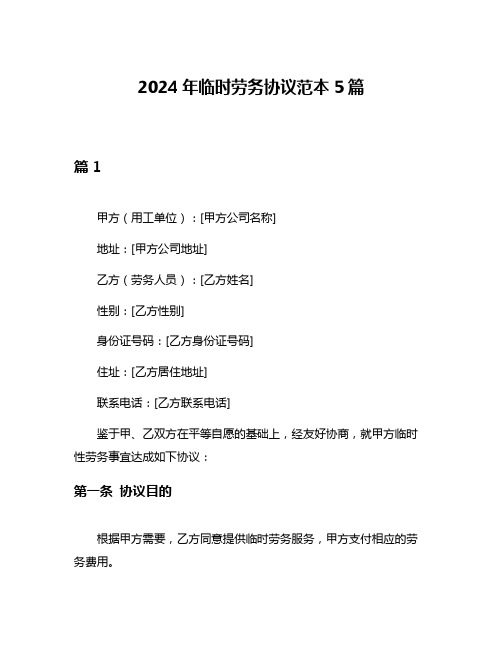 2024 年临时劳务协议范本 5 篇

篇 1

甲方（用工单位）：[甲方公司名称]

地址：[甲方公司地址]

乙方（劳务人员）：[乙方姓名]

性别：[乙方性别]

身份证号码：[乙方身份证号码]

住址：[乙方居住地址]

联系电话：[乙方联系电话]

鉴于甲、乙双方在平等自愿的基础上，经友好协商，就甲方临时性劳务事宜达成如下协议：

第一条 协议目的

根据甲方需要，乙方同意提供临时劳务服务，甲方支付相应的劳务费用。